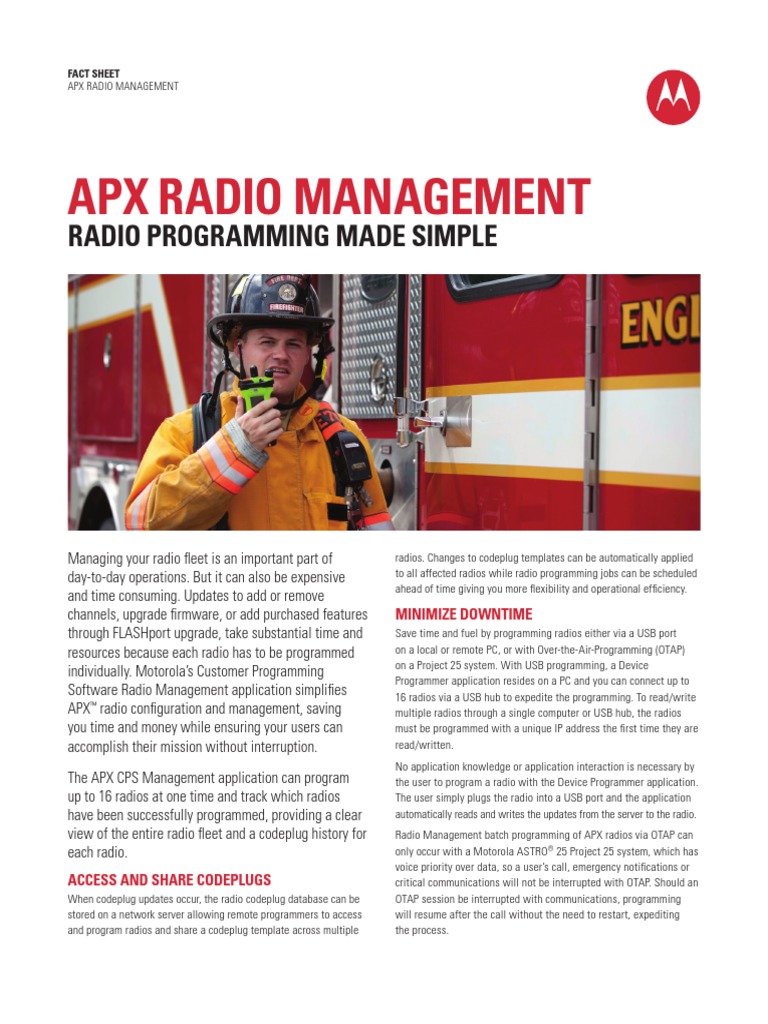 FACT SHEET
APX RADIO MANAGEMENT

APX RADIO MANAGEMENT
RADIO PROGRAMMING MADE SIMPLE

FIRE DEPT
FIREFIGHTER
ENGI

Managing your radio fleet is an important part of day-to-day operations. But it can also be expensive and time consuming. Updates to add or remove channels, upgrade firmware, or add purchased features through FLASHport upgrade, take substantial time and resources because each radio has to be programmed individually. Motorola's Customer Programming Software Radio Management application simplifies APX™ radio configuration and management, saving you time and money while ensuring your users can accomplish their mission without interruption.

The APX CPS Management application can program up to 16 radios at one time and track which radios have been successfully programmed, providing a clear view of the entire radio fleet and a codeplug history for each radio.

ACCESS AND SHARE CODEPLUGS

When codeplug updates occur, the radio codeplug database can be stored on a network server allowing remote programmers to access and program radios and share a codeplug template across multiple radios. Changes to codeplug templates can be automatically applied to all affected radios while radio programming jobs can be scheduled ahead of time giving you more flexibility and operational efficiency.

MINIMIZE DOWNTIME

Save time and fuel by programming radios either via a USB port on a local or remote PC, or with Over-the-Air-Programming (OTAP) on a Project 25 system. With USB programming, a Device Programmer application resides on a PC and you can connect up to 16 radios via a USB hub to expedite the programming. To read/write multiple radios through a single computer or USB hub, the radios must be programmed with a unique IP address the first time they are read/written.

No application knowledge or application interaction is necessary by the user to program a radio with the Device Programmer application. The user simply plugs the radio into a USB port and the application automatically reads and writes the updates from the server to the radio.

Radio Management batch programming of APX radios via OTAP can only occur with a Motorola ASTRO® 25 Project 25 system, which has voice priority over data, so a user's call, emergency notifications or critical communications will not be interrupted with OTAP. Should an OTAP session be interrupted with communications, programming will resume after the call without the need to restart, expediting the process.